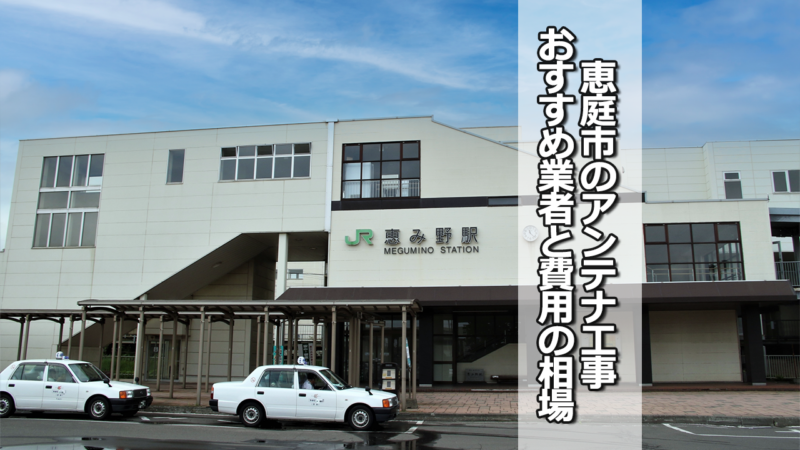 恵庭市のアンテナ工事
おすすめ業者と費用の相場

JR 恵み野駅
MEGUMINO STATION